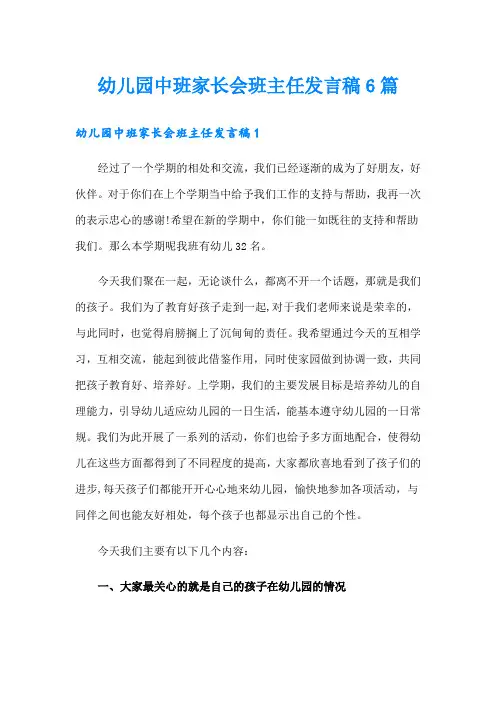 幼儿园中班家长会班主任发言稿6篇

幼儿园中班家长会班主任发言稿1

经过了一个学期的相处和交流，我们已经逐渐的成为了好朋友，好伙伴。对于你们在上个学期当中给予我们工作的支持与帮助，我再一次的表示忠心的感谢!希望在新的学期中，你们能一如既往的支持和帮助我们。那么本学期呢我班有幼儿32名。

今天我们聚在一起，无论谈什么，都离不开一个话题，那就是我们的孩子。我们为了教育好孩子走到一起,对于我们老师来说是荣幸的，与此同时，也觉得肩膀搁上了沉甸甸的责任。我希望通过今天的互相学习，互相交流，能起到彼此借鉴作用，同时使家园做到协调一致，共同把孩子教育好、培养好。上学期，我们的主要发展目标是培养幼儿的自理能力，引导幼儿适应幼儿园的一日生活，能基本遵守幼儿园的一日常规。我们为此开展了一系列的活动，你们也给予多方面地配合，使得幼儿在这些方面都得到了不同程度的提高，大家都欣喜地看到了孩子们的进步,每天孩子们都能开开心心地来幼儿园，愉快地参加各项活动，与同伴之间也能友好相处，每个孩子也都显示出自己的个性。

今天我们主要有以下几个内容:

一、大家最关心的就是自己的孩子在幼儿园的情况